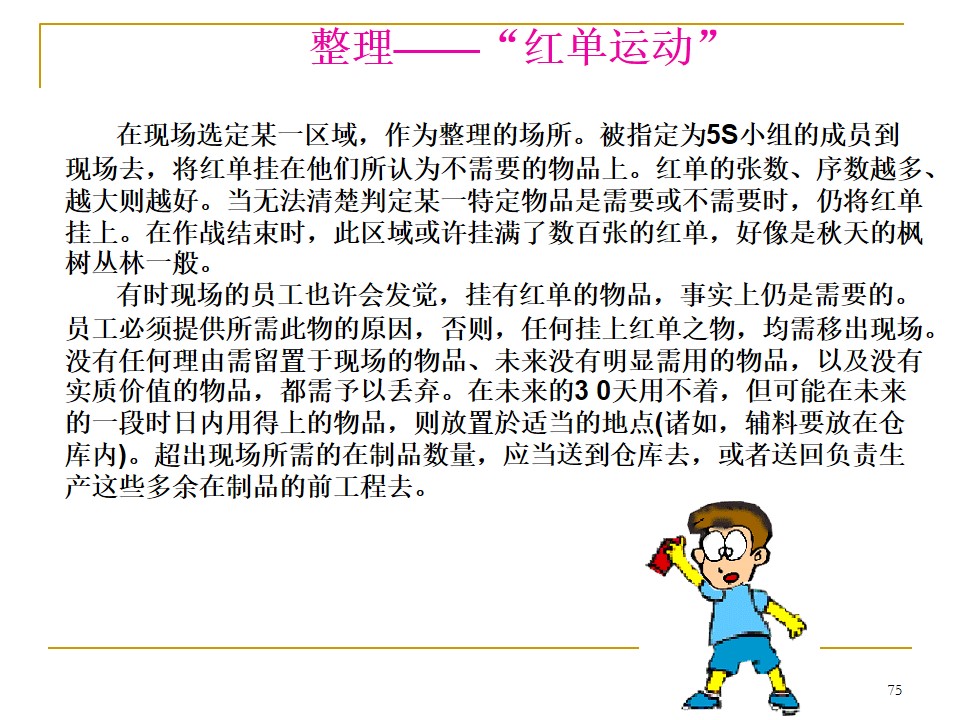 整理——“红单运动”

在现场选定某一区域，作为整理的场所。被指定为5S小组的成员到现场去，将红单挂在他们所认为不需要的物品上。红单的张数、序数越多、越大则越好。当无法清楚判定某一特定物品是需要或不需要时，仍将红单挂上。在作战结束时，此区域或许挂满了数百张的红单，好像是秋天的枫树丛林一般。

有时现场的员工也许会发觉，挂有红单的物品，事实上仍是需要的。员工必须提供所需此物的原因，否则，任何挂上红单之物，均需移出现场。没有任何理由需留置于现场的物品、未来没有明显需用的物品，以及没有实质价值的物品，都需予以丢弃。在未来的3 0天用不着，但可能在未来的一段时日内用得上的物品，则放置於适当的地点(诸如，辅料要放在仓库内)。超出现场所需的在制品数量，应当送到仓库去，或者送回负责生产这些多余在制品的前工程去。

75